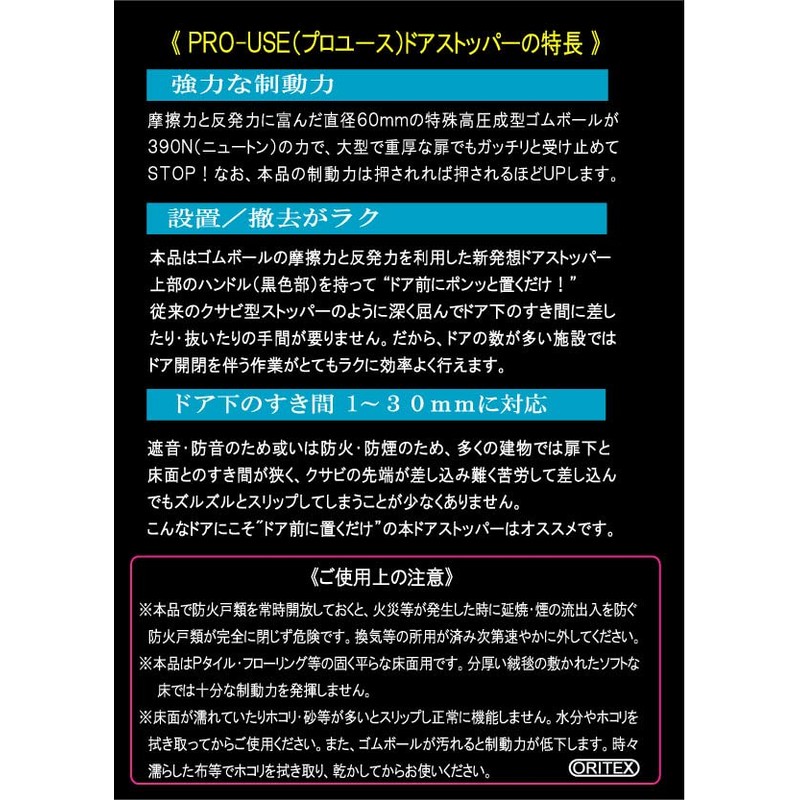 《 PRO-USE(プロユース)ドアストッパーの特長 》

強力な制動力

摩擦力と反発力に富んだ直径60mmの特殊高圧成型ゴムボールが390N(ニュートン)の力で、大型で重厚な扉でもガッチリと受け止めてSTOP！なお、本品の制動力は押されれば押されるほどUPします。

設置／撤去がラク

本品はゴムボールの摩擦力と反発力を利用した新発想ドアストッパー
上部のハンドル(黒色部)を持って“ドア前にポンッと置くだけ！”
従来のクサビ型ストッパーのように深く屈んでドア下のすき間に差したり・抜いたりの手間が要りません。だから、ドアの数が多い施設ではドア開閉を伴う作業がとてもラクに効率よく行えます。

ドア下のすき間 1～30mmに対応

遮音・防音のため或いは防火・防煙のため、多くの建物では扉下と床面とのすき間が狭く、クサビの先端が差し込み難く苦労して差し込んでもズルズルとスリップしてしまうことが少なくありません。
こんなドアにこそ“ドア前に置くだけ”の本ドアストッパーはオススメです。

《ご使用上の注意》

※本品で防火戸類を常時開放しておくと、火災等が発生した時に延焼・煙の流出入を防ぐ防火戸類が完全に閉じず危険です。換気等の所用が済み次第速やかに外してください。
※本品はPタイル・フローリング等の固く平らな床面用です。分厚い絨毯の敷かれたソフトな床では十分な制動力を発揮しません。
※床面が濡れていたりホコリ・砂等が多いとスリップし正常に機能しません。水分やホコリを拭き取ってからご使用ください。また、ゴムボールが汚れると制動力が低下します。時々濡らした布等でホコリを拭き取り、乾かしてからお使いください。

ORITEX